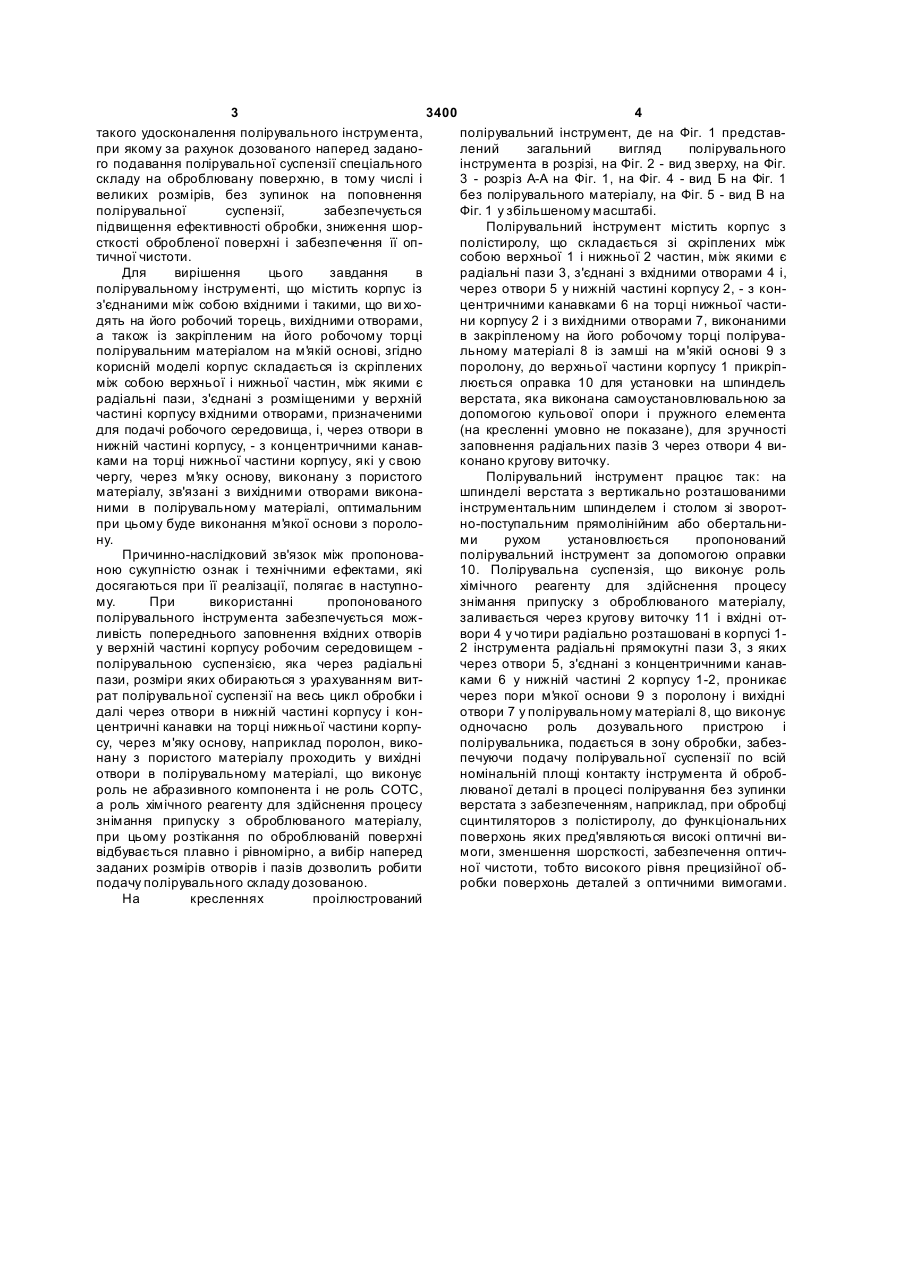 3 3400 4

такого удосконалення полірувального інструмента, при якому за рахунок дозованого наперед заданого подавання полірувальної суспензії спеціального складу на оброблювану поверхню, в тому числі і великих розмірів, без зупинок на поповнення полірувальної суспензії, забезпечується підвищення ефективності обробки, зниження шорсткості обробленої поверхні і забезпечення її оптичної чистоти.

Для вирішення цього завдання в полірувальному інструменті, що містить корпус із з'єднаними між собою вхідними і такими, що виходять на його робочий торець, вихідними отворами, а також із закріпленим на його робочому торці полірувальним матеріалом на м'якій основі, згідно корисній моделі корпус складається із скріплених між собою верхньої і нижньої частин, між якими є радіальні пази, з'єднані з розміщеними у верхній частині корпусу вхідними отворами, призначеними для подачі робочого середовища, і, через отвори в нижній частині корпусу, - з концентричними канавками на торці нижньої частини корпусу, які у свою чергу, через м'яку основу, виконану з пористого матеріалу, зв'язані з вихідними отворами виконаними в полірувальному матеріалі, оптимальним при цьому буде виконання м'якої основи з поролону.

Причинно-наслідковий зв'язок між пропонованою сукупністю ознак і технічними ефектами, які досягаються при її реалізації, полягає в наступному. При використанні пропонованого полірувального інструмента забезпечується можливість попереднього заповнення вхідних отворів у верхній частині корпусу робочим середовищем - полірувальною суспензією, яка через радіальні пази, розміри яких обираються з урахуванням витрат полірувальної суспензії на весь цикл обробки і далі через отвори в нижній частині корпусу і концентричні канавки на торці нижньої частини корпусу, через м'яку основу, наприклад поролон, виконану з пористого матеріалу проходить у вихідні отвори в полірувальному матеріалі, що виконує роль не абразивного компонента і не роль СОТС, а роль хімічного реагенту для здійснення процесу знімання припуску з оброблюваного матеріалу, при цьому розтікання по оброблюваній поверхні відбувається плавно і рівномірно, а вибір наперед заданих розмірів отворів і пазів дозволить робити подачу полірувального складу дозованою.

На кресленнях проілюстрований полірувальний інструмент, де на Фіг. 1 представлений загальний вигляд полірувального інструмента в розрізі, на Фіг. 2 - вид зверху, на Фіг. 3 - розріз А-А на Фіг. 1, на Фіг. 4 - вид Б на Фіг. 1 без полірувального матеріалу, на Фіг. 5 - вид В на Фіг. 1 у збільшеному масштабі.

Полірувальний інструмент містить корпус з полістиролу, що складається зі скріплених між собою верхньої 1 і нижньої 2 частин, між якими є радіальні пази 3, з'єднані з вхідними отворами 4 і, через отвори 5 у нижній частині корпусу 2, - з концентричними канавками 6 на торці нижньої частини корпусу 2 і з вихідними отворами 7, виконаними в закріпленому на його робочому торці полірувальному матеріалі 8 із замші на м'якій основі 9 з поролону, до верхньої частини корпусу 1 прикріплюється оправка 10 для установки на шпиндель верстата, яка виконана самоустановлювальною за допомогою кульової опори і пружного елемента (на кресленні умовно не показане), для зручності заповнення радіальних пазів 3 через отвори 4 виконано кругову виточку.

Полірувальний інструмент працює так: на шпинделі верстата з вертикально розташованими інструментальним шпинделем і столом зі зворотно-поступальним прямолінійним або обертальними рухом установлюється пропонований полірувальний інструмент за допомогою оправки 10. Полірувальна суспензія, що виконує роль хімічного реагенту для здійснення процесу знімання припуску з оброблюваного матеріалу, заливається через кругову виточку 11 і вхідні отвори 4 у чотири радіально розташовані в корпусі 1-2 інструмента радіальні прямокутні пази 3, з яких через отвори 5, з'єднані з концентричними канавками 6 у нижній частині 2 корпусу 1-2, проникає через пори м'якої основи 9 з поролону і вихідні отвори 7 у полірувальному матеріалі 8, що виконує одночасно роль дозувального пристрою і полірувальника, подається в зону обробки, забезпечуючи подачу полірувальної суспензії по всій номінальній площі контакту інструмента й оброблюваної деталі в процесі полірування без зупинки верстата з забезпеченням, наприклад, при обробці сцинтиляторів з полістиролу, до функціональних поверхонь яких пред'являються високі оптичні вимоги, зменшення шорсткості, забезпечення оптичної чистоти, тобто високого рівня прецизійної обробки поверхонь деталей з оптичними вимогами.